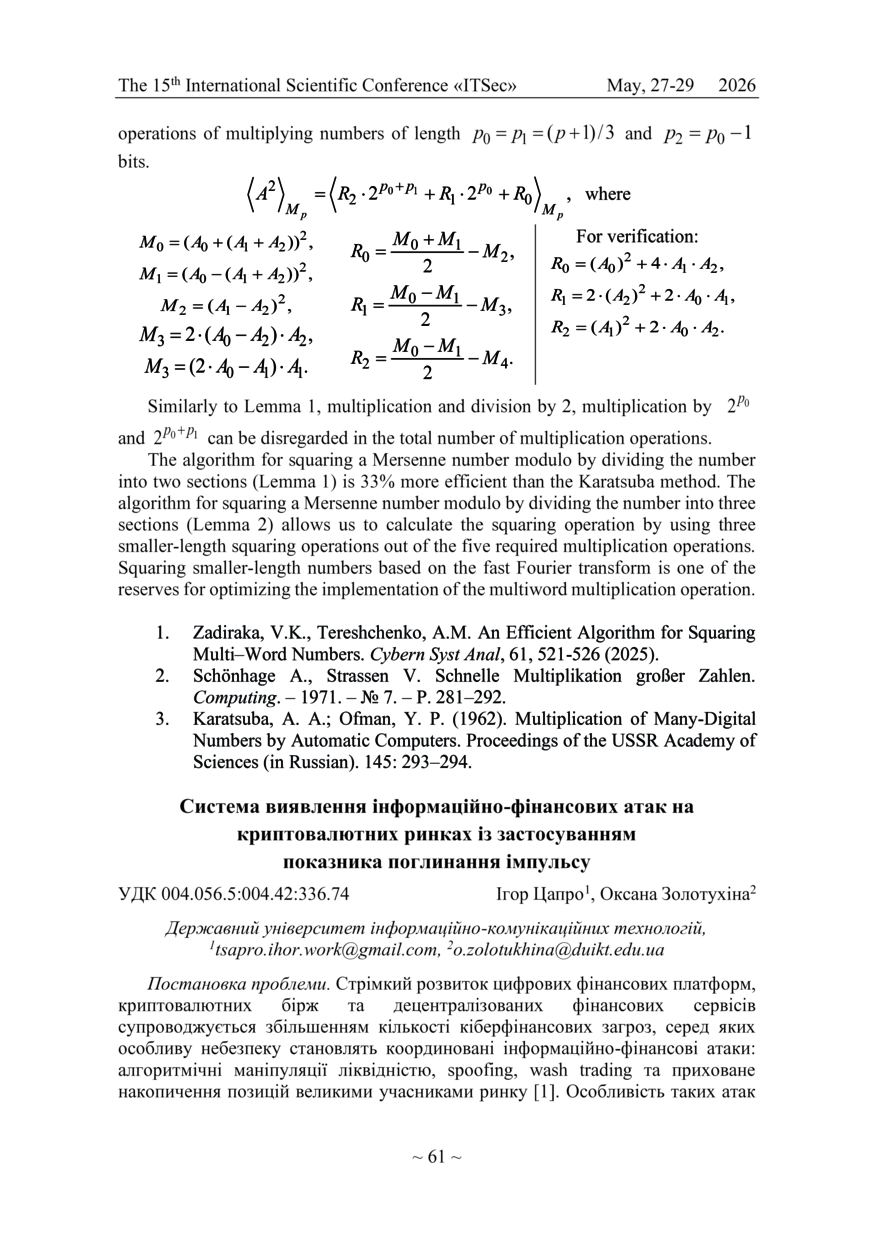 The 15$^{th}$ International Scientific Conference «ITSec» May, 27-29 2026

operations of multiplying numbers of length $p_0 = p_1 = (p+1)/3$ and $p_2 = p_0 - 1$ bits.

$\left\langle A^2 \right\rangle_{M_p} = \left\langle R_2 \cdot 2^{p_0+p_1} + R_1 \cdot 2^{p_0} + R_0 \right\rangle_{M_p}$, where

$M_0 = (A_0 + (A_1 + A_2))^2$,
$M_1 = (A_0 - (A_1 + A_2))^2$,
$M_2 = (A_1 - A_2)^2$,
$M_3 = 2 \cdot (A_0 - A_2) \cdot A_2$,
$M_3 = (2 \cdot A_0 - A_1) \cdot A_1$.

$R_0 = \frac{M_0 + M_1}{2} - M_2$,
$R_1 = \frac{M_0 - M_1}{2} - M_3$,
$R_2 = \frac{M_0 - M_1}{2} - M_4$.

For verification:
$R_0 = (A_0)^2 + 4 \cdot A_1 \cdot A_2$,
$R_1 = 2 \cdot (A_2)^2 + 2 \cdot A_0 \cdot A_1$,
$R_2 = (A_1)^2 + 2 \cdot A_0 \cdot A_2$.

Similarly to Lemma 1, multiplication and division by 2, multiplication by $2^{p_0}$ and $2^{p_0+p_1}$ can be disregarded in the total number of multiplication operations.

The algorithm for squaring a Mersenne number modulo by dividing the number into two sections (Lemma 1) is 33% more efficient than the Karatsuba method. The algorithm for squaring a Mersenne number modulo by dividing the number into three sections (Lemma 2) allows us to calculate the squaring operation by using three smaller-length squaring operations out of the five required multiplication operations. Squaring smaller-length numbers based on the fast Fourier transform is one of the reserves for optimizing the implementation of the multiword multiplication operation.

1. Zadiraka, V.K., Tereshchenko, A.M. An Efficient Algorithm for Squaring Multi–Word Numbers. Cybern Syst Anal, 61, 521-526 (2025).
2. Schönhage A., Strassen V. Schnelle Multiplikation großer Zahlen. Computing. – 1971. – № 7. – P. 281–292.
3. Karatsuba, A. A.; Ofman, Y. P. (1962). Multiplication of Many-Digital Numbers by Automatic Computers. Proceedings of the USSR Academy of Sciences (in Russian). 145: 293–294.

Система виявлення інформаційно-фінансових атак на криптовалютних ринках із застосуванням показника поглинання імпульсу

УДК 004.056.5:004.42:336.74 Ігор Цапро$^1$, Оксана Золотухіна$^2$

Державний університет інформаційно-комунікаційних технологій, $^1$tsapro.ihor.work@gmail.com, $^2$o.zolotukhina@duikt.edu.ua

Постановка проблеми. Стрімкий розвиток цифрових фінансових платформ, криптовалютних бірж та децентралізованих фінансових сервісів супроводжується збільшенням кількості кіберфінансових загроз, серед яких особливу небезпеку становлять координовані інформаційно-фінансові атаки: алгоритмічні маніпуляції ліквідністю, spoofing, wash trading та приховане накопичення позицій великими учасниками ринку [1]. Особливість таких атак

~ 61 ~